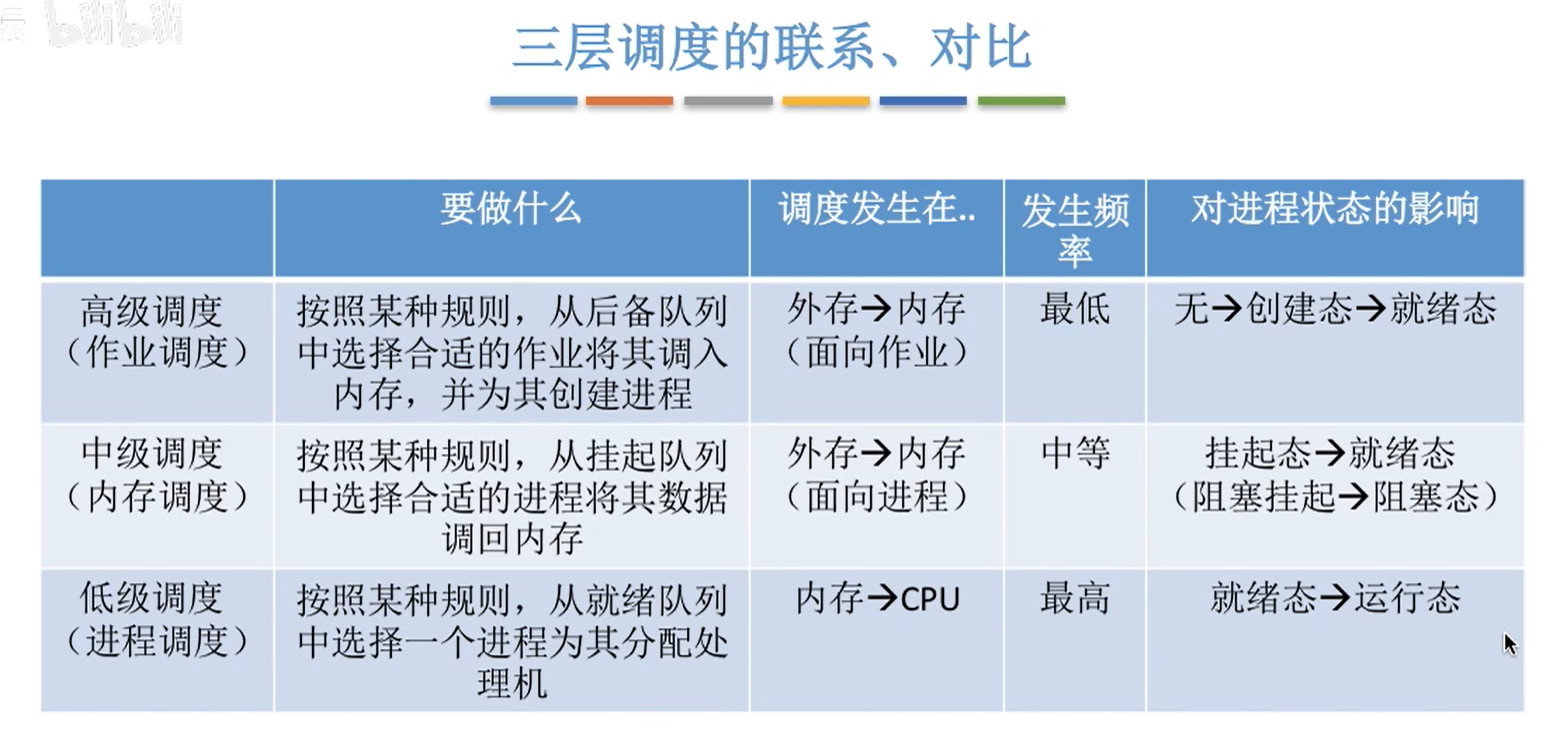 三层调度的联系、对比

| | 要做什么 | 调度发生在.. | 发生频率 | 对进程状态的影响 |
|---|---|---|---|---|
| 高级调度（作业调度） | 按照某种规则，从后备队列中选择合适的作业将其调入内存，并为其创建进程 | 外存→内存（面向作业） | 最低 | 无→创建态→就绪态 |
| 中级调度（内存调度） | 按照某种规则，从挂起队列中选择合适的进程将其数据调回内存 | 外存→内存（面向进程） | 中等 | 挂起态→就绪态（阻塞挂起→阻塞态） |
| 低级调度（进程调度） | 按照某种规则，从就绪队列中选择一个进程为其分配处理机 | 内存→CPU | 最高 | 就绪态→运行态 |